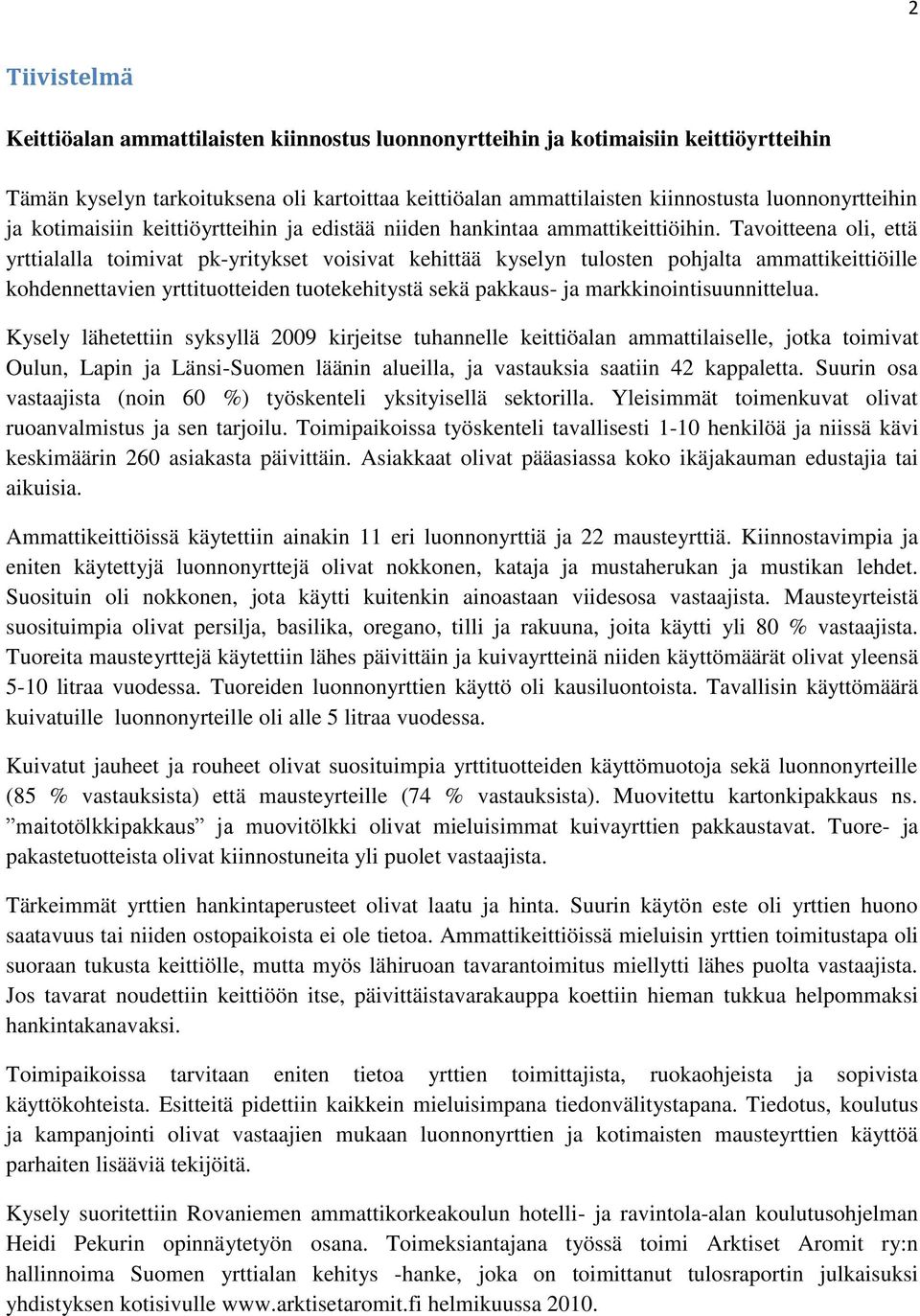 2

Tiivistelmä

Keittiöalan ammattilaisten kiinnostus luonnonyrtteihin ja kotimaisiin keittiöyrtteihin

Tämän kyselyn tarkoituksena oli kartoittaa keittiöalan ammattilaisten kiinnostusta luonnonyrtteihin ja kotimaisiin keittiöyrtteihin ja edistää niiden hankintaa ammattikeittiöihin. Tavoitteena oli, että yrttialalla toimivat pk-yritykset voisivat kehittää kyselyn tulosten pohjalta ammattikeittiöille kohdennettavien yrttituotteiden tuotekehitystä sekä pakkaus- ja markkinointisuunnittelua.

Kysely lähetettiin syksyllä 2009 kirjeitse tuhannelle keittiöalan ammattilaiselle, jotka toimivat Oulun, Lapin ja Länsi-Suomen läänin alueilla, ja vastauksia saatiin 42 kappaletta. Suurin osa vastaajista (noin 60 %) työskenteli yksityisellä sektorilla. Yleisimmät toimenkuvat olivat ruoanvalmistus ja sen tarjoilu. Toimipaikoissa työskenteli tavallisesti 1-10 henkilöä ja niissä kävi keskimäärin 260 asiakasta päivittäin. Asiakkaat olivat pääasiassa koko ikäjakauman edustajia tai aikuisia.

Ammattikeittiöissä käytettiin ainakin 11 eri luonnonyrttiä ja 22 mausteyrttiä. Kiinnostavimpia ja eniten käytettyjä luonnonyrttejä olivat nokkonen, kataja ja mustaherukan ja mustikan lehdet. Suosituin oli nokkonen, jota käytti kuitenkin ainoastaan viidesosa vastaajista. Mausteyrteistä suosituimpia olivat persilja, basilika, oregano, tilli ja rakuuna, joita käytti yli 80 % vastaajista. Tuoreita mausteyrttejä käytettiin lähes päivittäin ja kuivayrtteinä niiden käyttömäärät olivat yleensä 5-10 litraa vuodessa. Tuoreiden luonnonyrttien käyttö oli kausiluontoista. Tavallisin käyttömäärä kuivatuille luonnonyrteille oli alle 5 litraa vuodessa.

Kuivatut jauheet ja rouheet olivat suosituimpia yrttituotteiden käyttömuotoja sekä luonnonyrteille (85 % vastauksista) että mausteyrteille (74 % vastauksista). Muovitettu kartonkipakkaus ns. ”maitotölkkipakkaus” ja muovitölkki olivat mieluisimmat kuivayrttien pakkaustavat. Tuore- ja pakastetuotteista olivat kiinnostuneita yli puolet vastaajista.

Tärkeimmät yrttien hankintaperusteet olivat laatu ja hinta. Suurin käytön este oli yrttien huono saatavuus tai niiden ostopaikoista ei ole tietoa. Ammattikeittiöissä mieluisin yrttien toimitustapa oli suoraan tukusta keittiölle, mutta myös lähiruoan tavarantoimitus miellytti lähes puolta vastaajista. Jos tavarat noudettiin keittiöön itse, päivittäistavarakauppa koettiin hieman tukkua helpommaksi hankintakanavaksi.

Toimipaikoissa tarvitaan eniten tietoa yrttien toimittajista, ruokaohjeista ja sopivista käyttökohteista. Esitteitä pidettiin kaikkein mieluisimpana tiedonvälitystapana. Tiedotus, koulutus ja kampanjointi olivat vastaajien mukaan luonnonyrttien ja kotimaisten mausteyrttien käyttöä parhaiten lisääviä tekijöitä.

Kysely suoritettiin Rovaniemen ammattikorkeakoulun hotelli- ja ravintola-alan koulutusohjelman Heidi Pekurin opinnäytetyön osana. Toimeksiantajana työssä toimi Arktiset Aromit ry:n hallinnoima Suomen yrttialan kehitys -hanke, joka on toimittanut tulosraportin julkaisuksi yhdistyksen kotisivulle www.arktisetaromit.fi helmikuussa 2010.